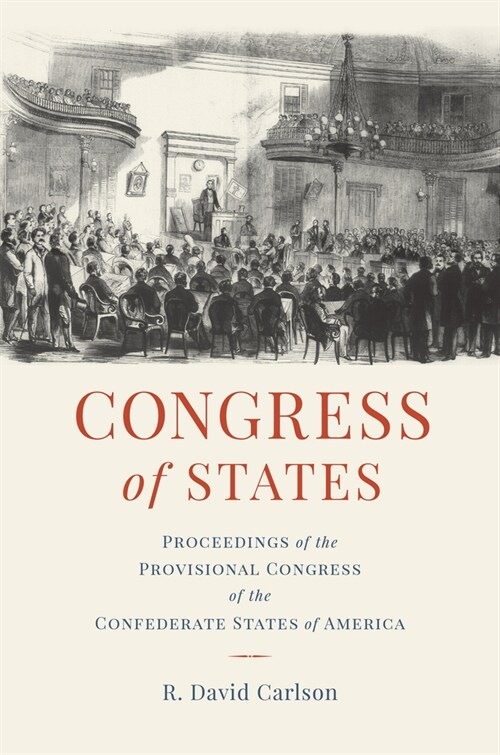 CONGRESS of STATES

PROCEEDINGS of the PROVISIONAL CONGRESS of the CONFEDERATE STATES of AMERICA

R. David Carlson